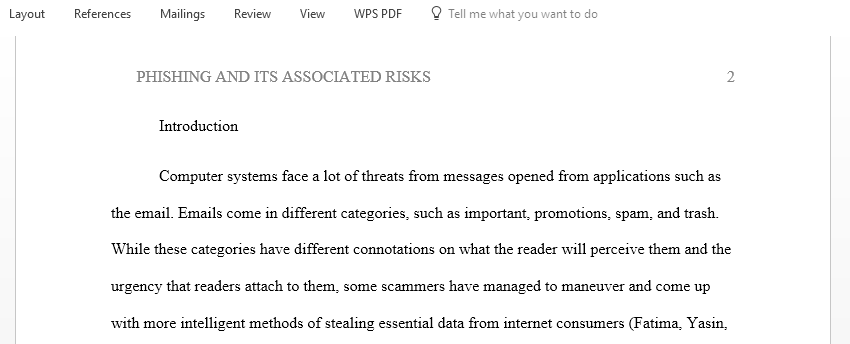 Layout References Mailings Review View WPS PDF Tell me what you want to do

PHISHING AND ITS ASSOCIATED RISKS 2

Introduction

Computer systems face a lot of threats from messages opened from applications such as the email. Emails come in different categories, such as important, promotions, spam, and trash. While these categories have different connotations on what the reader will perceive them and the urgency that readers attach to them, some scammers have managed to maneuver and come up with more intelligent methods of stealing essential data from internet consumers (Fatima, Yasin,